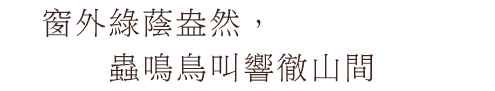 窗外綠蔭盎然，
蟲鳴鳥叫響徹山間